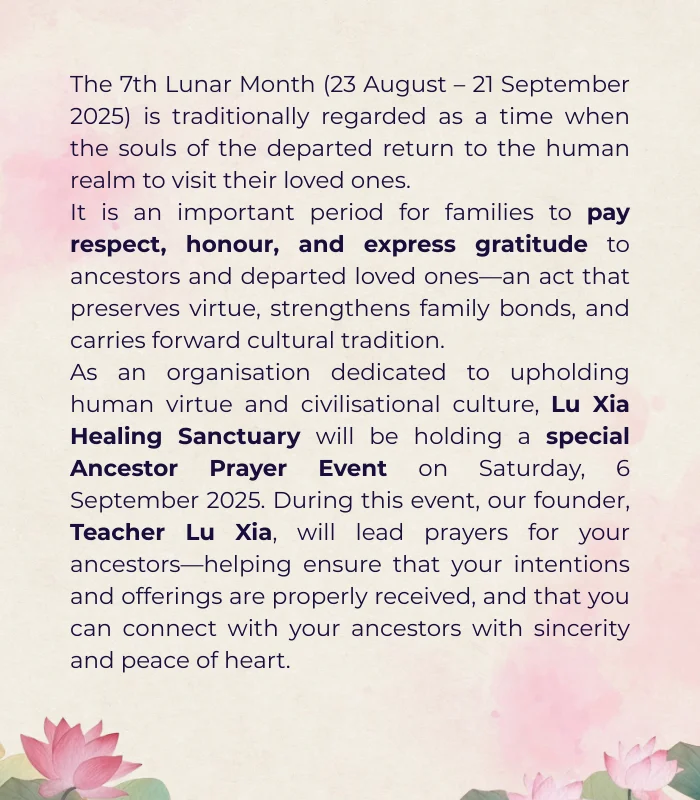 The 7th Lunar Month (23 August – 21 September 2025) is traditionally regarded as a time when the souls of the departed return to the human realm to visit their loved ones.
It is an important period for families to pay respect, honour, and express gratitude to ancestors and departed loved ones—an act that preserves virtue, strengthens family bonds, and carries forward cultural tradition.
As an organisation dedicated to upholding human virtue and civilisational culture, Lu Xia Healing Sanctuary will be holding a special Ancestor Prayer Event on Saturday, 6 September 2025. During this event, our founder, Teacher Lu Xia, will lead prayers for your ancestors—helping ensure that your intentions and offerings are properly received, and that you can connect with your ancestors with sincerity and peace of heart.